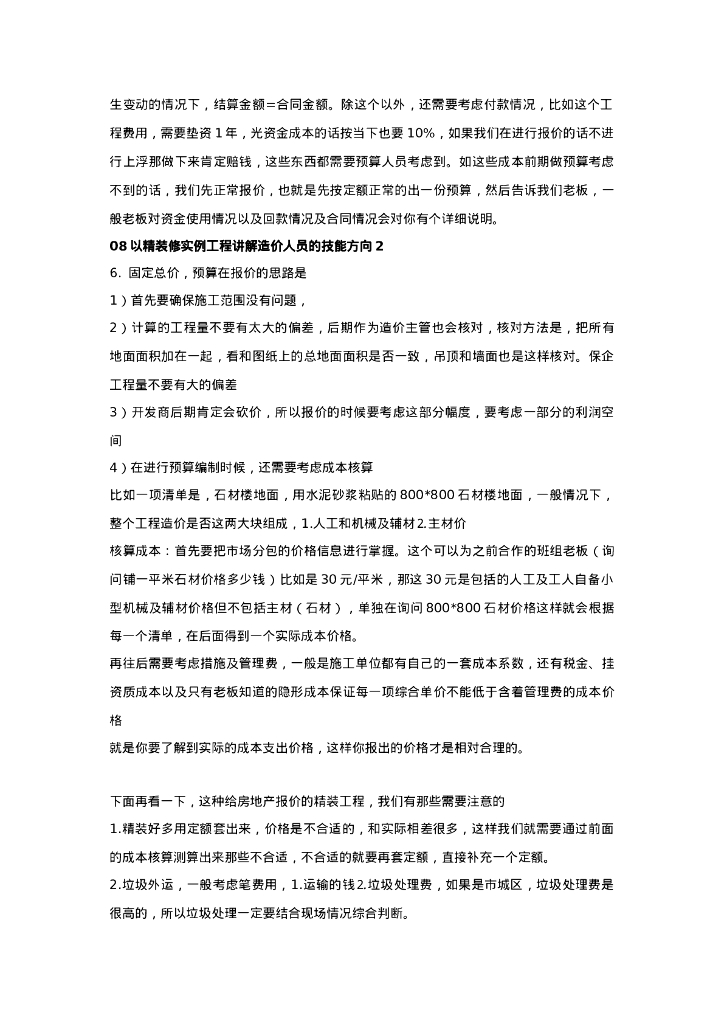 生变动的情况下，结算金额=合同金额。除这个以外，还需要考虑付款情况，比如这个工程费用，需要垫资 1 年，光资金成本的话按当下也要 10%，如果我们在进行报价的话不进行上浮那做下来肯定赔钱，这些东西都需要预算人员考虑到。如这些成本前期做预算考虑不到的话，我们先正常报价，也就是先按定额正常的出一份预算，然后告诉我们老板，一般老板对资金使用情况以及回款情况及合同情况会对你有个详细说明。

08 以精装修实例工程讲解造价人员的技能方向 2

6. 固定总价，预算在报价的思路是

1）首先要确保施工范围没有问题，

2）计算的工程量不要有太大的偏差，后期作为造价主管也会核对，核对方法是，把所有地面面积加在一起，看和图纸上的总地面面积是否一致，吊顶和墙面也是这样核对。保企工程量不要有大的偏差

3）开发商后期肯定会砍价，所以报价的时候要考虑这部分幅度，要考虑一部分的利润空间

4）在进行预算编制时候，还需要考虑成本核算

比如一项清单是，石材楼地面，用水泥砂浆粘贴的 800*800 石材楼地面，一般情况下，整个工程造价是否这两大块组成，1.人工和机械及辅材 2.主材价

核算成本：首先要把市场分包的价格信息进行掌握。这个可以为之前合作的班组老板（询问铺一平米石材价格多少钱）比如是 30 元/平米，那这 30 元是包括的人工及工人自备小型机械及辅材价格但不包括主材（石材），单独在询问 800*800 石材价格这样就会根据每一个清单，在后面得到一个实际成本价格。

再往后需要考虑措施及管理费，一般是施工单位都有自己的一套成本系数，还有税金、挂资质成本以及只有老板知道的隐形成本保证每一项综合单价不能低于含着管理费的成本价格

就是你要了解到实际的成本支出价格，这样你报出的价格才是相对合理的。

下面再看一下，这种给房地产报价的精装工程，我们有那些需要注意的

1.精装好多用定额套出来，价格是不合适的，和实际相差很多，这样我们就需要通过前面的成本核算测算出来那些不合适，不合适的就要再套定额，直接补充一个定额。

2.垃圾外运，一般考虑笔费用，1.运输的钱 2.垃圾处理费，如果是市城区，垃圾处理费是很高的，所以垃圾处理一定要结合现场情况综合判断。